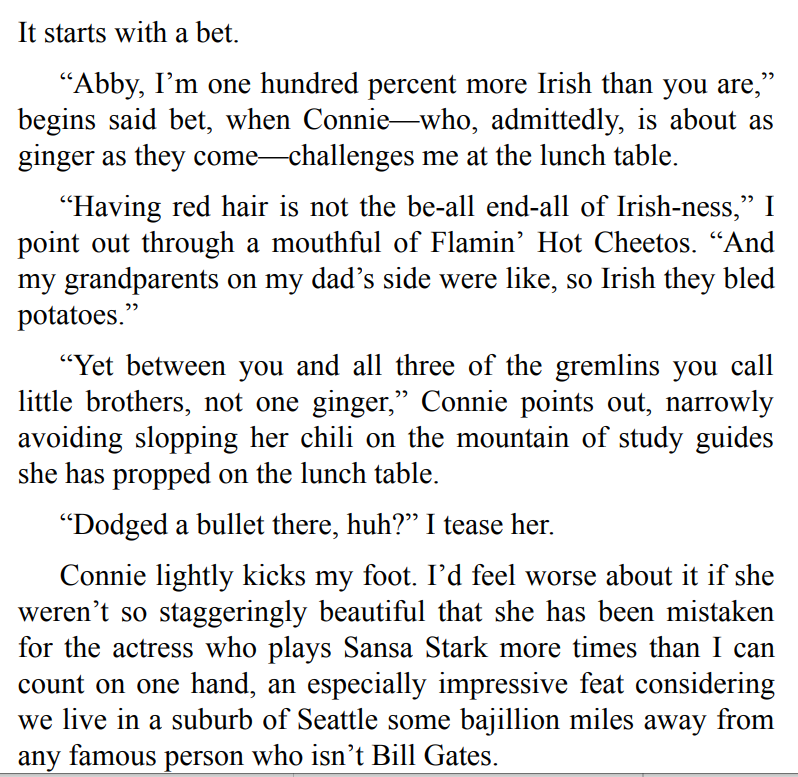 It starts with a bet.

“Abby, I’m one hundred percent more Irish than you are,” begins said bet, when Connie—who, admittedly, is about as ginger as they come—challenges me at the lunch table.

“Having red hair is not the be-all end-all of Irish-ness,” I point out through a mouthful of Flamin’ Hot Cheetos. “And my grandparents on my dad’s side were like, so Irish they bled potatoes.”

“Yet between you and all three of the gremlins you call little brothers, not one ginger,” Connie points out, narrowly avoiding slopping her chili on the mountain of study guides she has propped on the lunch table.

“Dodged a bullet there, huh?” I tease her.

Connie lightly kicks my foot. I’d feel worse about it if she weren’t so staggeringly beautiful that she has been mistaken for the actress who plays Sansa Stark more times than I can count on one hand, an especially impressive feat considering we live in a suburb of Seattle some bajillion miles away from any famous person who isn’t Bill Gates.